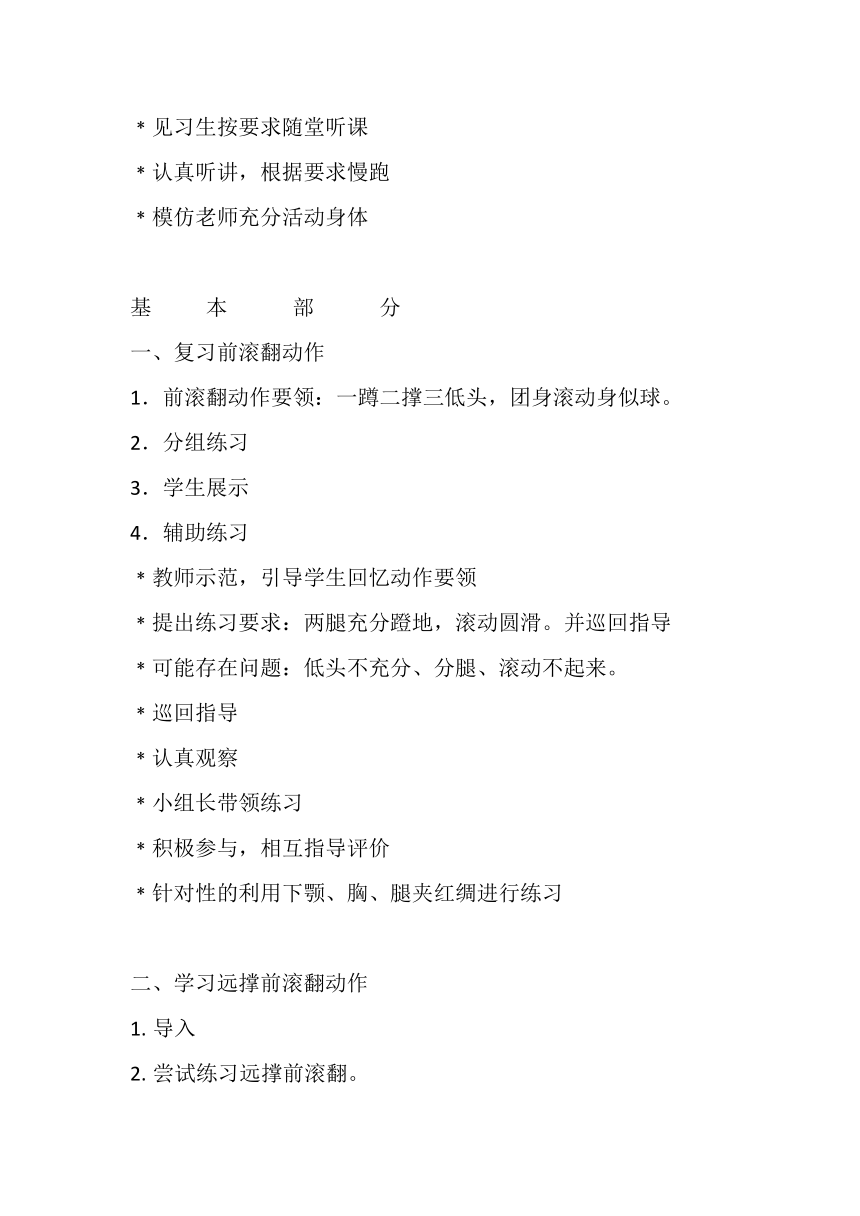 ＊见习生按要求随堂听课

＊认真听讲，根据要求慢跑

＊模仿老师充分活动身体

基　本　部　分

一、复习前滚翻动作

1．前滚翻动作要领：一蹲二撑三低头，团身滚动身似球。

2．分组练习

3．学生展示

4．辅助练习

＊教师示范，引导学生回忆动作要领

＊提出练习要求：两腿充分蹬地，滚动圆滑。并巡回指导

＊可能存在问题：低头不充分、分腿、滚动不起来。

＊巡回指导

＊认真观察

＊小组长带领练习

＊积极参与，相互指导评价

＊针对性的利用下颚、胸、腿夹红绸进行练习

二、学习远撑前滚翻动作

1. 导入

2. 尝试练习远撑前滚翻。